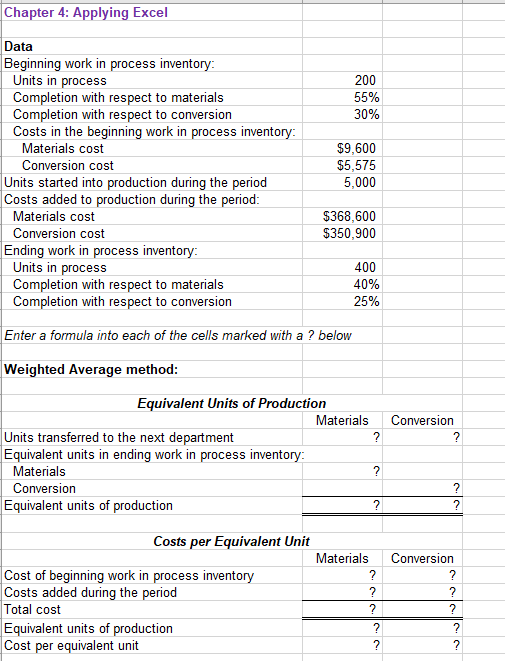 Chapter 4: Applying Excel

Data

| | |
|---|---|
| Beginning work in process inventory: | |
| Units in process | 200 |
| Completion with respect to materials | 55% |
| Completion with respect to conversion | 30% |
| Costs in the beginning work in process inventory: | |
| Materials cost | $9,600 |
| Conversion cost | $5,575 |
| Units started into production during the period | 5,000 |
| Costs added to production during the period: | |
| Materials cost | $368,600 |
| Conversion cost | $350,900 |
| Ending work in process inventory: | |
| Units in process | 400 |
| Completion with respect to materials | 40% |
| Completion with respect to conversion | 25% |

Enter a formula into each of the cells marked with a ? below

Weighted Average method:

Equivalent Units of Production

| | Materials | Conversion |
|---|---|---|
| Units transferred to the next department | ? | ? |
| Equivalent units in ending work in process inventory: | | |
| Materials | ? | |
| Conversion | | ? |
| Equivalent units of production | ? | ? |

Costs per Equivalent Unit

| | Materials | Conversion |
|---|---|---|
| Cost of beginning work in process inventory | ? | ? |
| Costs added during the period | ? | ? |
| Total cost | ? | ? |
| Equivalent units of production | ? | ? |
| Cost per equivalent unit | ? | ? |